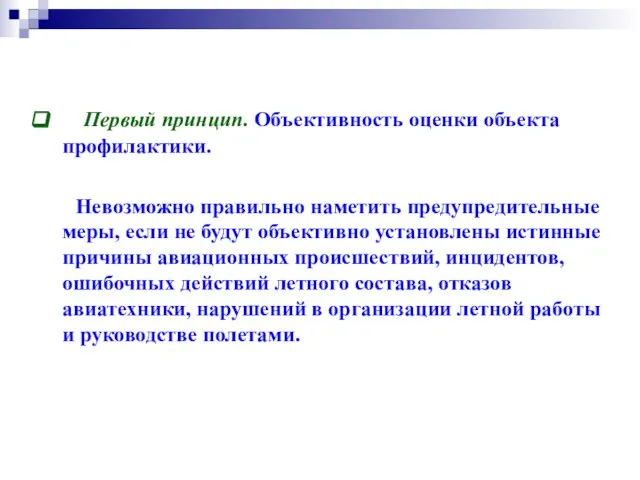 Первый принцип. Объективность оценки объекта профилактики.

Невозможно правильно наметить предупредительные меры, если не будут объективно установлены истинные причины авиационных происшествий, инцидентов, ошибочных действий летного состава, отказов авиатехники, нарушений в организации летной работы и руководстве полетами.